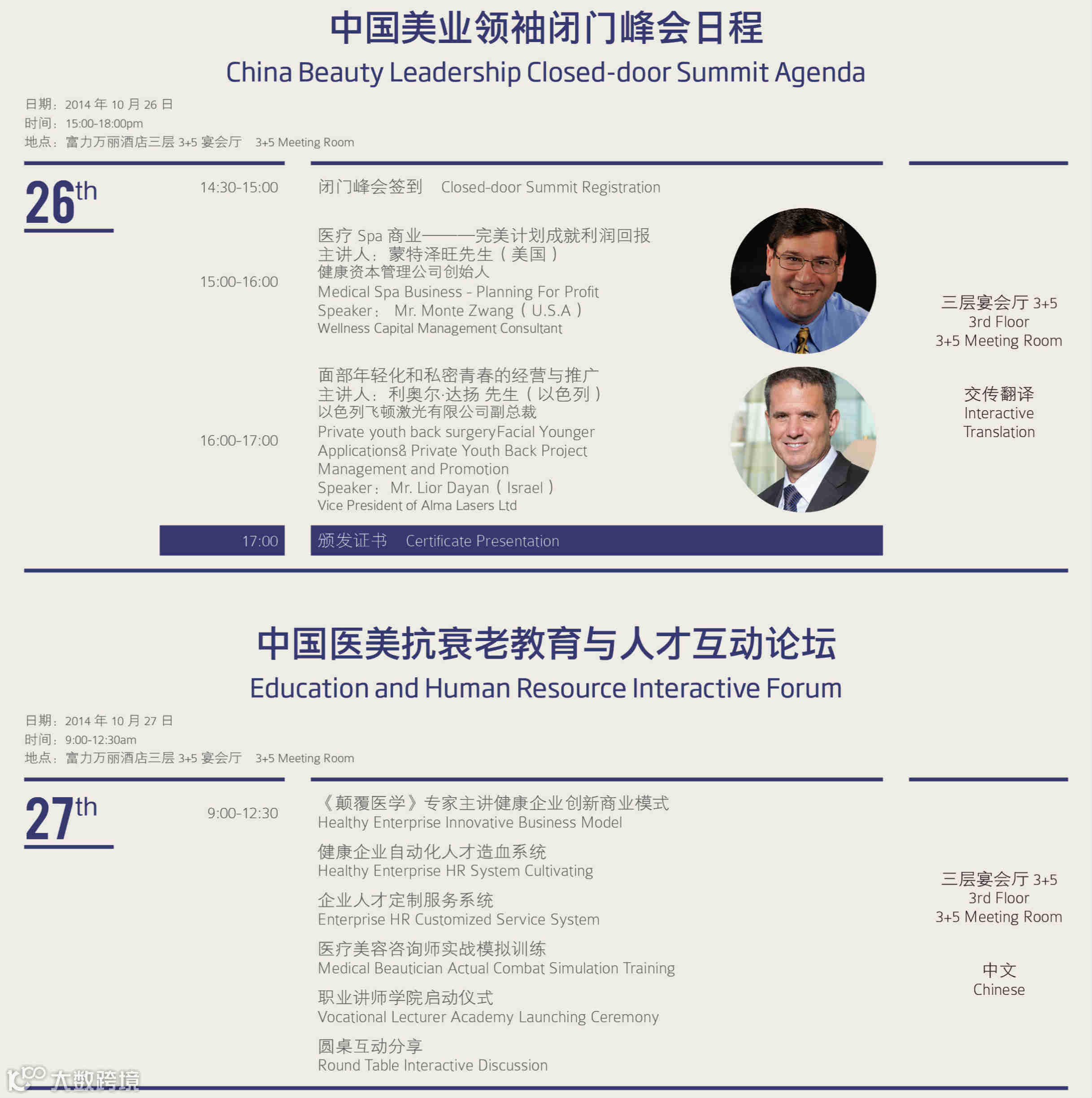 中国美业领袖闭门峰会日程
China Beauty Leadership Closed-door Summit Agenda

日期：2014年10月26日
时间：15:00-18:00pm
地点：富力万丽酒店三层3+5宴会厅 3+5 Meeting Room

26th

14:30-15:00
闭门峰会签到 Closed-door Summit Registration

15:00-16:00
医疗Spa商业———完美计划成就利润回报
主讲人：蒙特泽旺先生（美国）
健康资本管理公司创始人
Medical Spa Business - Planning For Profit
Speaker： Mr. Monte Zwang（U.S.A）
Wellness Capital Management Consultant

16:00-17:00
面部年轻化和私密青春的经营与推广
主讲人：利奥尔·达扬 先生（以色列）
以色列飞顿激光有限公司副总裁
Private youth back surgeryFacial Younger Applications& Private Youth Back Project Management and Promotion
Speaker： Mr. Lior Dayan（Israel）
Vice President of Alma Lasers Ltd

17:00
颁发证书 Certificate Presentation

三层宴会厅3+5
3rd Floor
3+5 Meeting Room

交传翻译
Interactive
Translation

中国医美抗衰老教育与人才互动论坛
Education and Human Resource Interactive Forum

日期：2014年10月27日
时间：9:00-12:30am
地点：富力万丽酒店三层3+5宴会厅 3+5 Meeting Room

27th

9:00-12:30
《颠覆医学》专家主讲健康企业创新商业模式
Healthy Enterprise Innovative Business Model

健康企业自动化人才造血系统
Healthy Enterprise HR System Cultivating

企业人才定制服务系统
Enterprise HR Customized Service System

医疗美容咨询师实战模拟训练
Medical Beautician Actual Combat Simulation Training

职业讲师学院启动仪式
Vocational Lecturer Academy Launching Ceremony

圆桌互动分享
Round Table Interactive Discussion

三层宴会厅3+5
3rd Floor
3+5 Meeting Room

中文
Chinese

大数跨境